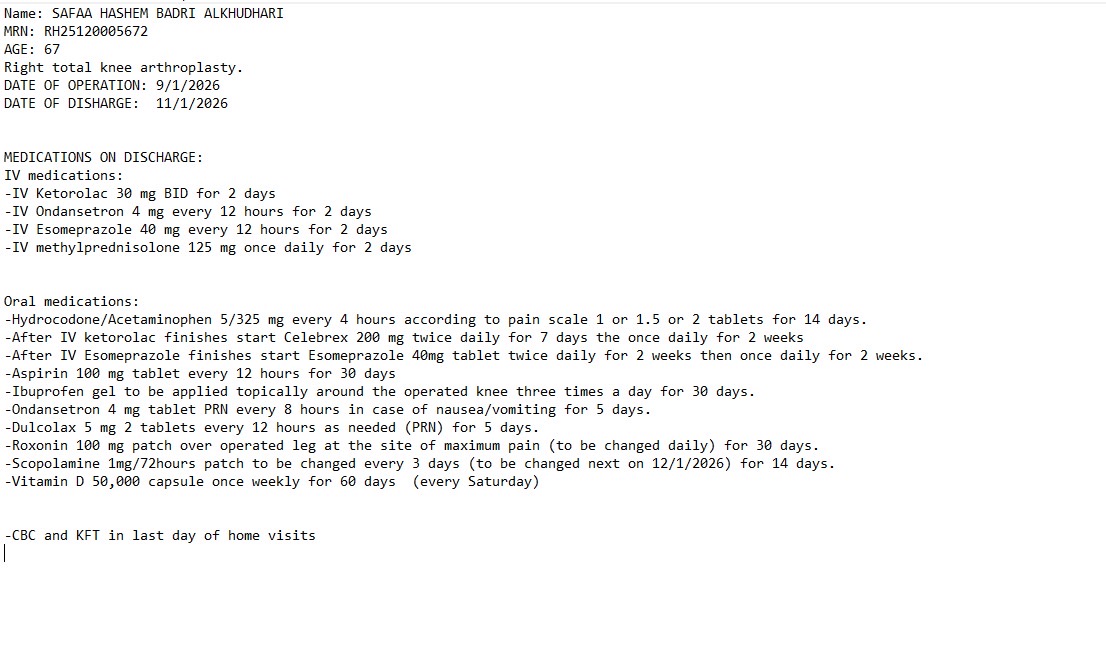 Name: SAFAA HASHEM BADRI ALKHUDHARI
MRN: RH25120005672
AGE: 67
Right total knee arthroplasty.
DATE OF OPERATION: 9/1/2026
DATE OF DISHARGE: 11/1/2026

MEDICATIONS ON DISCHARGE:
IV medications:
-IV Ketorolac 30 mg BID for 2 days
-IV Ondansetron 4 mg every 12 hours for 2 days
-IV Esomeprazole 40 mg every 12 hours for 2 days
-IV methylprednisolone 125 mg once daily for 2 days

Oral medications:
-Hydrocodone/Acetaminophen 5/325 mg every 4 hours according to pain scale 1 or 1.5 or 2 tablets for 14 days.
-After IV ketorolac finishes start Celebrex 200 mg twice daily for 7 days the once daily for 2 weeks
-After IV Esomeprazole finishes start Esomeprazole 40mg tablet twice daily for 2 weeks then once daily for 2 weeks.
-Aspirin 100 mg tablet every 12 hours for 30 days
-Ibuprofen gel to be applied topically around the operated knee three times a day for 30 days.
-Ondansetron 4 mg tablet PRN every 8 hours in case of nausea/vomiting for 5 days.
-Dulcolax 5 mg 2 tablets every 12 hours as needed (PRN) for 5 days.
-Roxonin 100 mg patch over operated leg at the site of maximum pain (to be changed daily) for 30 days.
-Scopolamine 1mg/72hours patch to be changed every 3 days (to be changed next on 12/1/2026) for 14 days.
-Vitamin D 50,000 capsule once weekly for 60 days (every Saturday)

-CBC and KFT in last day of home visits